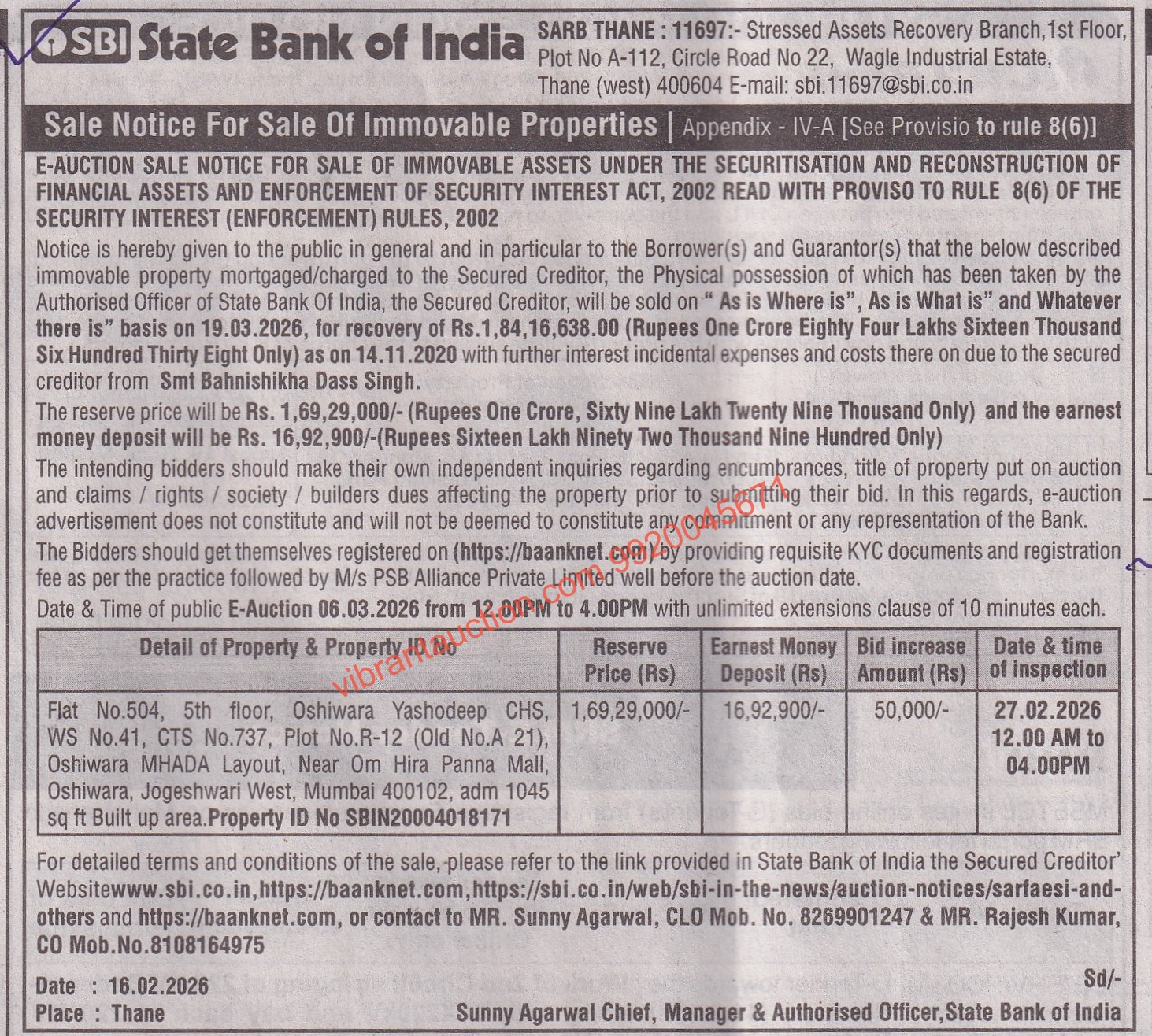 SBI State Bank of India

SARB THANE : 11697:- Stressed Assets Recovery Branch,1st Floor, Plot No A-112, Circle Road No 22, Wagle Industrial Estate, Thane (west) 400604 E-mail: sbi.11697@sbi.co.in

Sale Notice For Sale Of Immovable Properties | Appendix - IV-A [See Provisio to rule 8(6)]

E-AUCTION SALE NOTICE FOR SALE OF IMMOVABLE ASSETS UNDER THE SECURITISATION AND RECONSTRUCTION OF FINANCIAL ASSETS AND ENFORCEMENT OF SECURITY INTEREST ACT, 2002 READ WITH PROVISO TO RULE 8(6) OF THE SECURITY INTEREST (ENFORCEMENT) RULES, 2002

Notice is hereby given to the public in general and in particular to the Borrower(s) and Guarantor(s) that the below described immovable property mortgaged/charged to the Secured Creditor, the Physical possession of which has been taken by the Authorised Officer of State Bank Of India, the Secured Creditor, will be sold on " As is Where is", As is What is" and Whatever there is" basis on 19.03.2026, for recovery of Rs.1,84,16,638.00 (Rupees One Crore Eighty Four Lakhs Sixteen Thousand Six Hundred Thirty Eight Only) as on 14.11.2020 with further interest incidental expenses and costs there on due to the secured creditor from Smt Bahnishikha Dass Singh.

The reserve price will be Rs. 1,69,29,000/- (Rupees One Crore, Sixty Nine Lakh Twenty Nine Thousand Only) and the earnest money deposit will be Rs. 16,92,900/-(Rupees Sixteen Lakh Ninety Two Thousand Nine Hundred Only)

The intending bidders should make their own independent inquiries regarding encumbrances, title of property put on auction and claims / rights / society / builders dues affecting the property prior to submitting their bid. In this regards, e-auction advertisement does not constitute and will not be deemed to constitute any commitment or any representation of the Bank.

The Bidders should get themselves registered on (https://baanknet.com) by providing requisite KYC documents and registration fee as per the practice followed by M/s PSB Alliance Private Limited well before the auction date.

Date & Time of public E-Auction 06.03.2026 from 12.00PM to 4.00PM with unlimited extensions clause of 10 minutes each.

| Detail of Property & Property ID No | Reserve Price (Rs) | Earnest Money Deposit (Rs) | Bid increase Amount (Rs) | Date & time of inspection |
|---|---|---|---|---|
| Flat No.504, 5th floor, Oshiwara Yashodeep CHS, WS No.41, CTS No.737, Plot No.R-12 (Old No.A 21), Oshiwara MHADA Layout, Near Om Hira Panna Mall, Oshiwara, Jogeshwari West, Mumbai 400102, adm 1045 sq ft Built up area.Property ID No SBIN20004018171 | 1,69,29,000/- | 16,92,900/- | 50,000/- | 27.02.2026 12.00 AM to 04.00PM |

For detailed terms and conditions of the sale, please refer to the link provided in State Bank of India the Secured Creditor' Websitewww.sbi.co.in,https://baanknet.com,https://sbi.co.in/web/sbi-in-the-news/auction-notices/sarfaesi-and-others and https://baanknet.com, or contact to MR. Sunny Agarwal, CLO Mob. No. 8269901247 & MR. Rajesh Kumar, CO Mob.No.8108164975

Date : 16.02.2026
Place : Thane

Sd/-
Sunny Agarwal Chief, Manager & Authorised Officer,State Bank of India

vibrantauction.com 9920045671